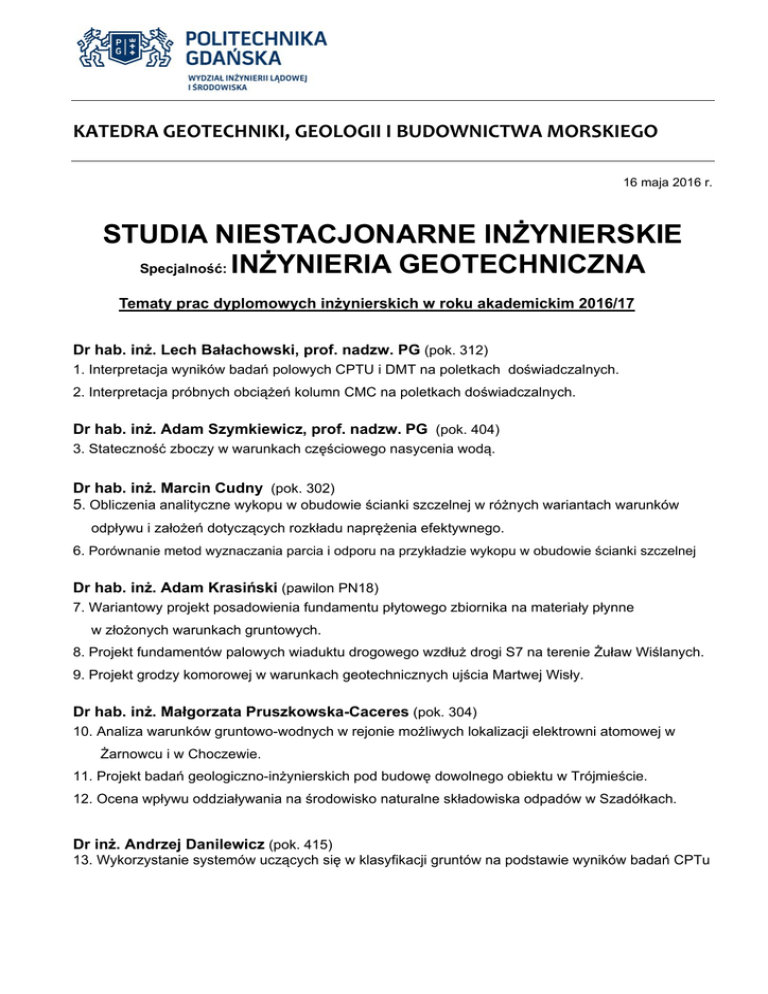 POLITECHNIKA GDAŃSKA
WYDZIAŁ INŻYNIERII LĄDOWEJ I ŚRODOWISKA

KATEDRA GEOTECHNIKI, GEOLOGII I BUDOWNICTWA MORSKIEGO

16 maja 2016 r.

STUDIA NIESTACJONARNE INŻYNIERSKIE

Specjalność: INŻYNIERIA GEOTECHNICZNA

Tematy prac dyplomowych inżynierskich w roku akademickim 2016/17

Dr hab. inż. Lech Bałachowski, prof. nadzw. PG (pok. 312)
1. Interpretacja wyników badań polowych CPTU i DMT na poletkach doświadczalnych.
2. Interpretacja próbnych obciążeń kolumn CMC na poletkach doświadczalnych.

Dr hab. inż. Adam Szymkiewicz, prof. nadzw. PG (pok. 404)
3. Stateczność zboczy w warunkach częściowego nasycenia wodą.

Dr hab. inż. Marcin Cudny (pok. 302)
5. Obliczenia analityczne wykopu w obudowie ścianki szczelnej w różnych wariantach warunków odpływu i założeń dotyczących rozkładu naprężenia efektywnego.
6. Porównanie metod wyznaczania parcia i odporu na przykładzie wykopu w obudowie ścianki szczelnej

Dr hab. inż. Adam Krasiński (pawilon PN18)
7. Wariantowy projekt posadowienia fundamentu płytowego zbiornika na materiały płynne w złożonych warunkach gruntowych.
8. Projekt fundamentów palowych wiaduktu drogowego wzdłuż drogi S7 na terenie Żuław Wiślanych.
9. Projekt grodzy komorowej w warunkach geotechnicznych ujścia Martwej Wisły.

Dr hab. inż. Małgorzata Pruszkowska-Caceres (pok. 304)
10. Analiza warunków gruntowo-wodnych w rejonie możliwych lokalizacji elektrowni atomowej w Żarnowcu i w Choczewie.
11. Projekt badań geologiczno-inżynierskich pod budowę dowolnego obiektu w Trójmieście.
12. Ocena wpływu oddziaływania na środowisko naturalne składowiska odpadów w Szadółkach.

Dr inż. Andrzej Danilewicz (pok. 415)
13. Wykorzystanie systemów uczących się w klasyfikacji gruntów na podstawie wyników badań CPTu